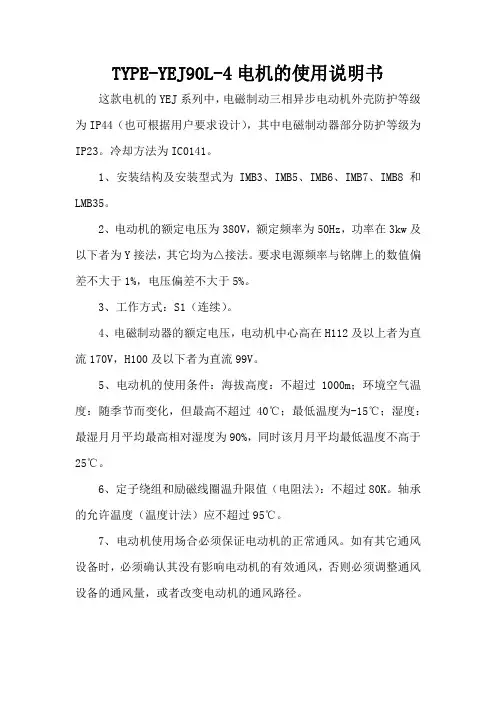 TYPE-YEJ90L-4 电机的使用说明书

这款电机的 YEJ 系列中，电磁制动三相异步电动机外壳防护等级为 IP44（也可根据用户要求设计），其中电磁制动器部分防护等级为 IP23。冷却方法为 IC0141。

1、安装结构及安装型式为 IMB3、IMB5、IMB6、IMB7、IMB8 和 LMB35。

2、电动机的额定电压为 380V，额定频率为 50Hz，功率在 3kw 及以下者为 Y 接法，其它均为△接法。要求电源频率与铭牌上的数值偏差不大于 1%，电压偏差不大于 5%。

3、工作方式：S1（连续）。

4、电磁制动器的额定电压，电动机中心高在 H112 及以上者为直流 170V，H100 及以下者为直流 99V。

5、电动机的使用条件：海拔高度：不超过 1000m；环境空气温度：随季节而变化，但最高不超过 40℃；最低温度为-15℃；湿度：最湿月月平均最高相对湿度为 90%，同时该月月平均最低温度不高于 25℃。

6、定子绕组和励磁线圈温升限值（电阻法）：不超过 80K。轴承的允许温度（温度计法）应不超过 95℃。

7、电动机使用场合必须保证电动机的正常通风。如有其它通风设备时，必须确认其没有影响电动机的有效通风，否则必须调整通风设备的通风量，或者改变电动机的通风路径。